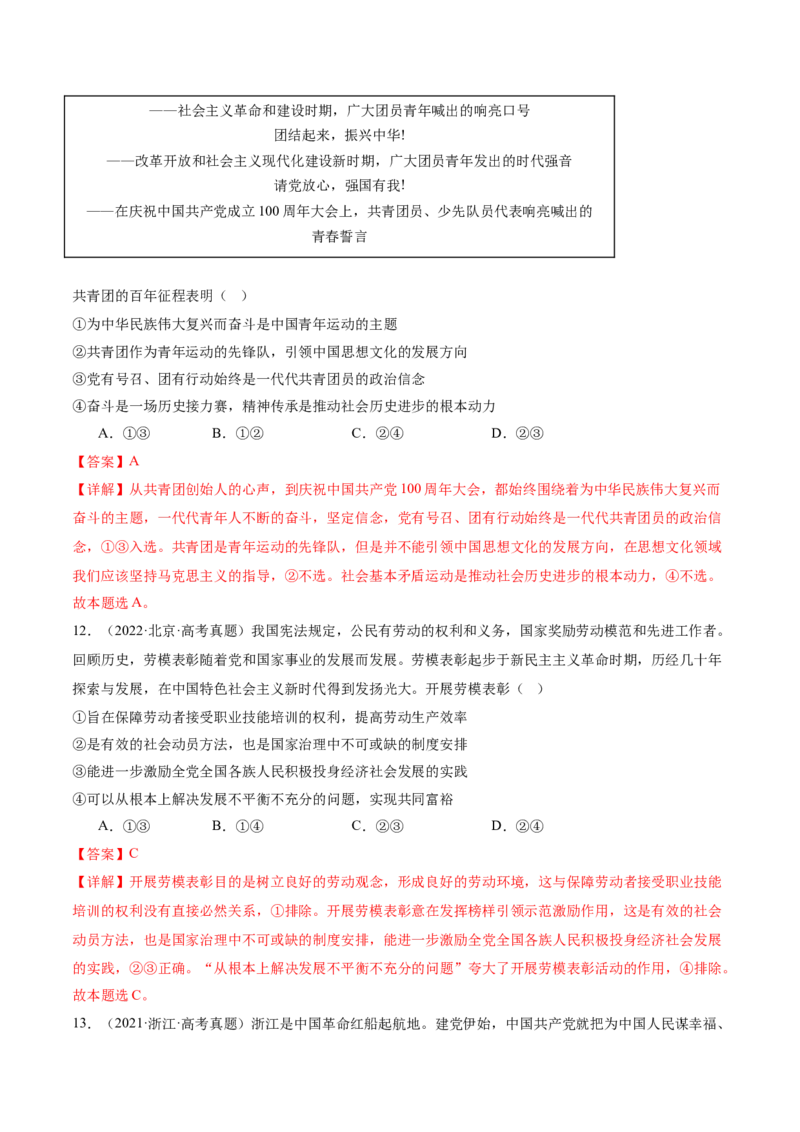 ——社会主义革命和建设时期，广大团员青年喊出的响亮口号
团结起来，振兴中华!
——改革开放和社会主义现代化建设新时期，广大团员青年发出的时代强音
请党放心，强国有我!
——在庆祝中国共产党成立100周年大会上，共青团员、少先队员代表响亮喊出的青春誓言

共青团的百年征程表明（ ）

①为中华民族伟大复兴而奋斗是中国青年运动的主题

②共青团作为青年运动的先锋队，引领中国思想文化的发展方向

③党有号召、团有行动始终是一代代共青团员的政治信念

④奋斗是一场历史接力赛，精神传承是推动社会历史进步的根本动力

A．①③ B．①② C．②④ D．②③

【答案】A

【详解】从共青团创始人的心声，到庆祝中国共产党100周年大会，都始终围绕着为中华民族伟大复兴而奋斗的主题，一代代青年人不断的奋斗，坚定信念，党有号召、团有行动始终是一代代共青团员的政治信念，①③入选。共青团是青年运动的先锋队，但是并不能引领中国思想文化的发展方向，在思想文化领域我们应该坚持马克思主义的指导，②不选。社会基本矛盾运动是推动社会历史进步的根本动力，④不选。故本题选A。

12．（2022·北京·高考真题）我国宪法规定，公民有劳动的权利和义务，国家奖励劳动模范和先进工作者。回顾历史，劳模表彰随着党和国家事业的发展而发展。劳模表彰起步于新民主主义革命时期，历经几十年探索与发展，在中国特色社会主义新时代得到发扬光大。开展劳模表彰（ ）

①旨在保障劳动者接受职业技能培训的权利，提高劳动生产效率

②是有效的社会动员方法，也是国家治理中不可或缺的制度安排

③能进一步激励全党全国各族人民积极投身经济社会发展的实践

④可以从根本上解决发展不平衡不充分的问题，实现共同富裕

A．①③ B．①④ C．②③ D．②④

【答案】C

【详解】开展劳模表彰目的是树立良好的劳动观念，形成良好的劳动环境，这与保障劳动者接受职业技能培训的权利没有直接必然关系，①排除。开展劳模表彰意在发挥榜样引领示范激励作用，这是有效的社会动员方法，也是国家治理中不可或缺的制度安排，能进一步激励全党全国各族人民积极投身经济社会发展的实践，②③正确。“从根本上解决发展不平衡不充分的问题”夸大了开展劳模表彰活动的作用，④排除。故本题选C。

13．（2021·浙江·高考真题）浙江是中国革命红船起航地。建党伊始，中国共产党就把为中国人民谋幸福、